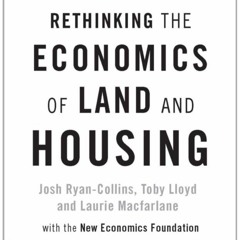 RETHINKING THE ECONOMICS OF LAND AND HOUSING

Josh Ryan-Collins, Toby Lloyd and Laurie Macfarlane

with the New Economics Foundation